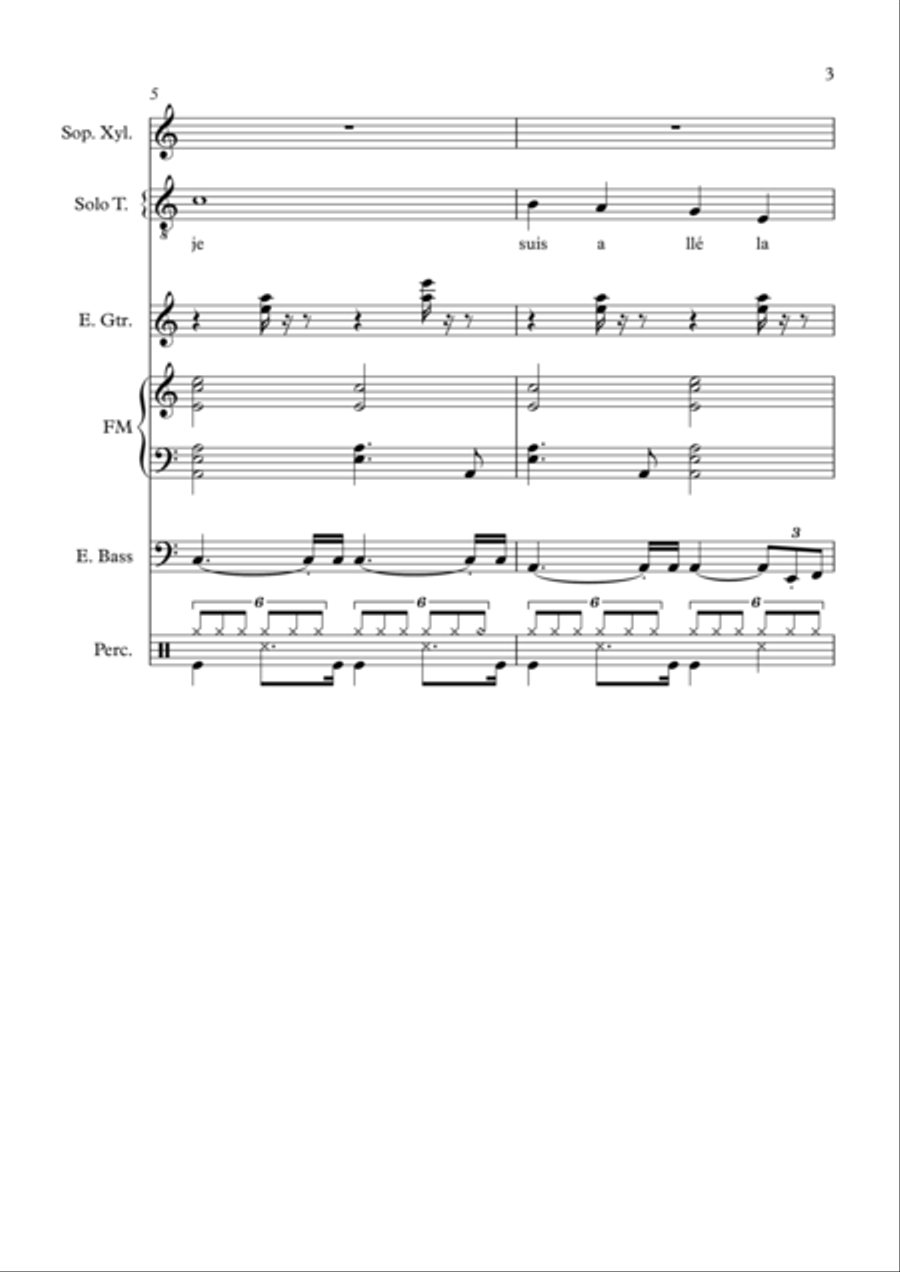 3

5

Sop. Xyl.

Solo T.

je suis a llé la

E. Gtr.

FM

E. Bass

3

6 6 6 6

Perc.